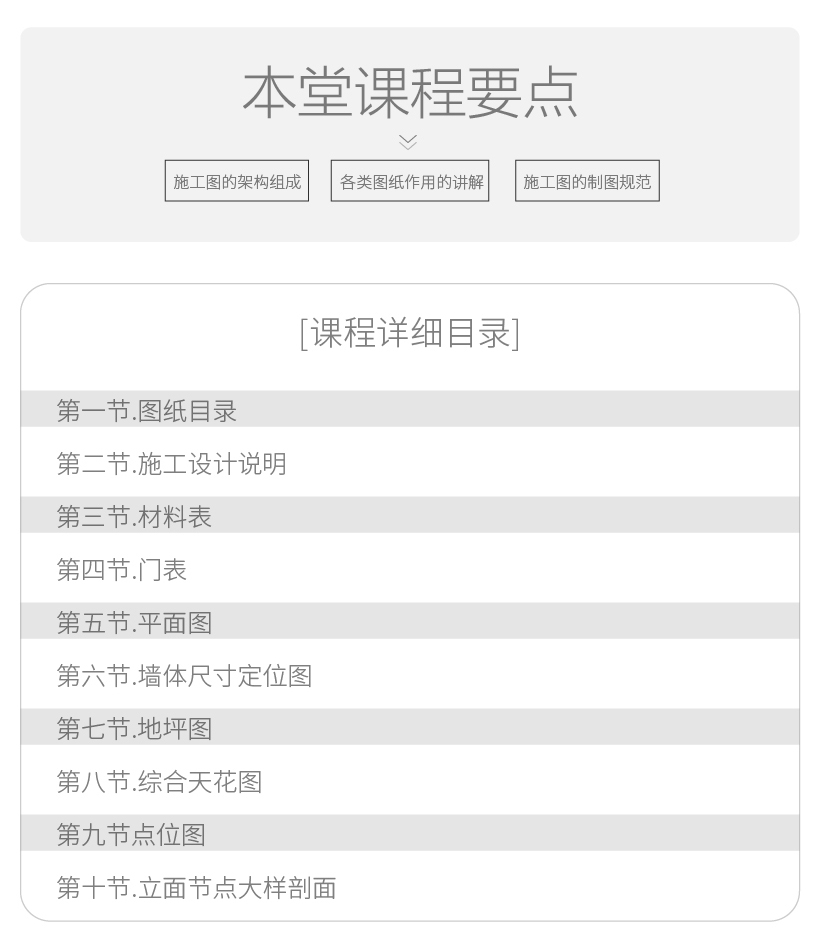 本堂课程要点

施工图的架构组成 各类图纸作用的讲解 施工图的制图规范

[课程详细目录]

第一节.图纸目录

第二节.施工设计说明

第三节.材料表

第四节.门表

第五节.平面图

第六节.墙体尺寸定位图

第七节.地坪图

第八节.综合天花图

第九节点位图

第十节.立面节点大样剖面